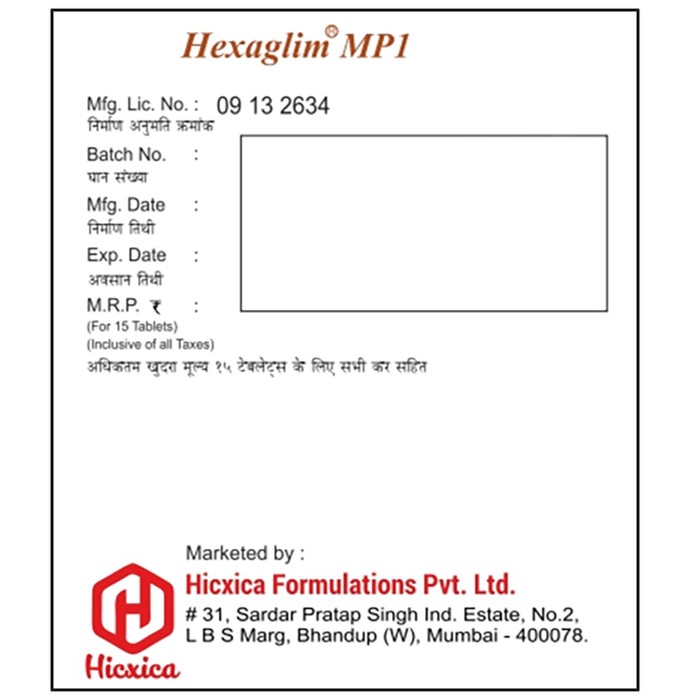 Hexaglim® MP1

Mfg. Lic. No. : 09 13 2634
निर्माण अनुमति क्रमांक

Batch No. :
घान संख्या

Mfg. Date :
निर्माण तिथी

Exp. Date :
अवसान तिथी

M.R.P. ₹ :
(For 15 Tablets)
(Inclusive of all Taxes)
अधिकतम खुदरा मूल्य १५ टेबलेट्स के लिए सभी कर सहित

Marketed by :
Hicxica Formulations Pvt. Ltd.
# 31, Sardar Pratap Singh Ind. Estate, No.2,
L B S Marg, Bhandup (W), Mumbai - 400078.

Hicxica